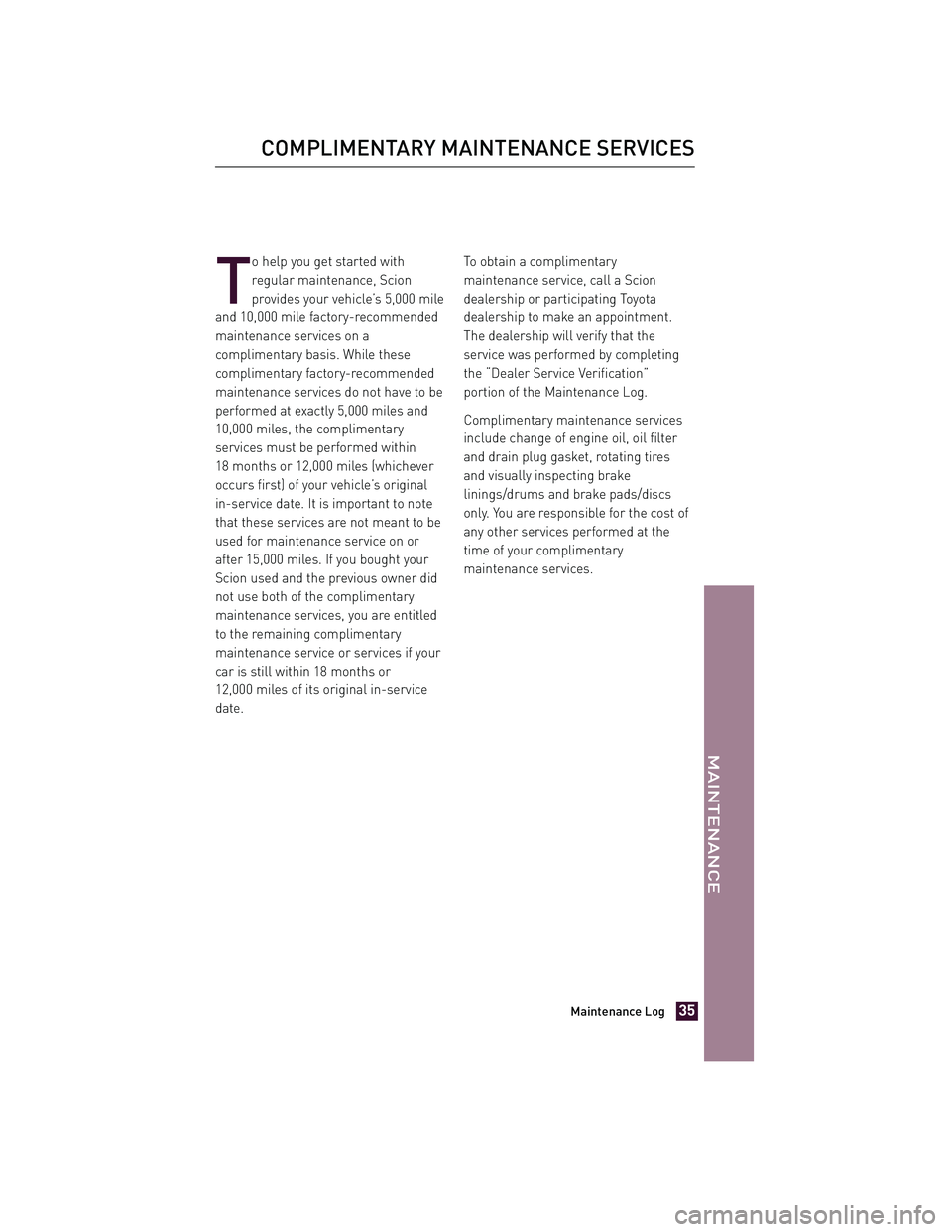 COMPLIMENTARY MAINTENANCE SERVICES

To help you get started with regular maintenance, Scion provides your vehicle's 5,000 mile and 10,000 mile factory-recommended maintenance services on a complimentary basis. While these complimentary factory-recommended maintenance services do not have to be performed at exactly 5,000 miles and 10,000 miles, the complimentary services must be performed within 18 months or 12,000 miles (whichever occurs first) of your vehicle's original in-service date. It is important to note that these services are not meant to be used for maintenance service on or after 15,000 miles. If you bought your Scion used and the previous owner did not use both of the complimentary maintenance services, you are entitled to the remaining complimentary maintenance service or services if your car is still within 18 months or 12,000 miles of its original in-service date.

To obtain a complimentary maintenance service, call a Scion dealership or participating Toyota dealership to make an appointment. The dealership will verify that the service was performed by completing the "Dealer Service Verification" portion of the Maintenance Log.

Complimentary maintenance services include change of engine oil, oil filter and drain plug gasket, rotating tires and visually inspecting brake linings/drums and brake pads/discs only. You are responsible for the cost of any other services performed at the time of your complimentary maintenance services.

MAINTENANCE

Maintenance Log 35

carmanualsonline.info